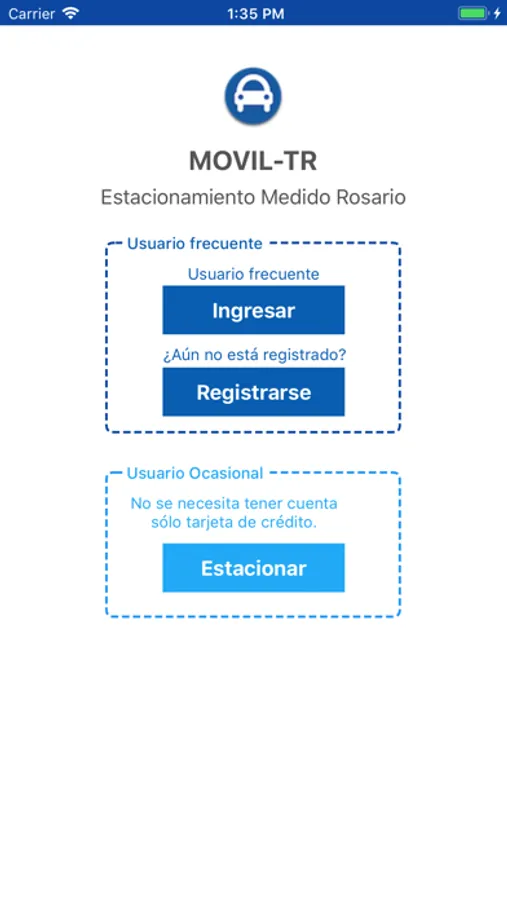 Carrier 1:35 PM

MOVIL-TR

Estacionamiento Medido Rosario

Usuario frecuente

Usuario frecuente

Ingresar

¿Aún no está registrado?

Registrarse

Usuario Ocasional

No se necesita tener cuenta sólo tarjeta de crédito.

Estacionar